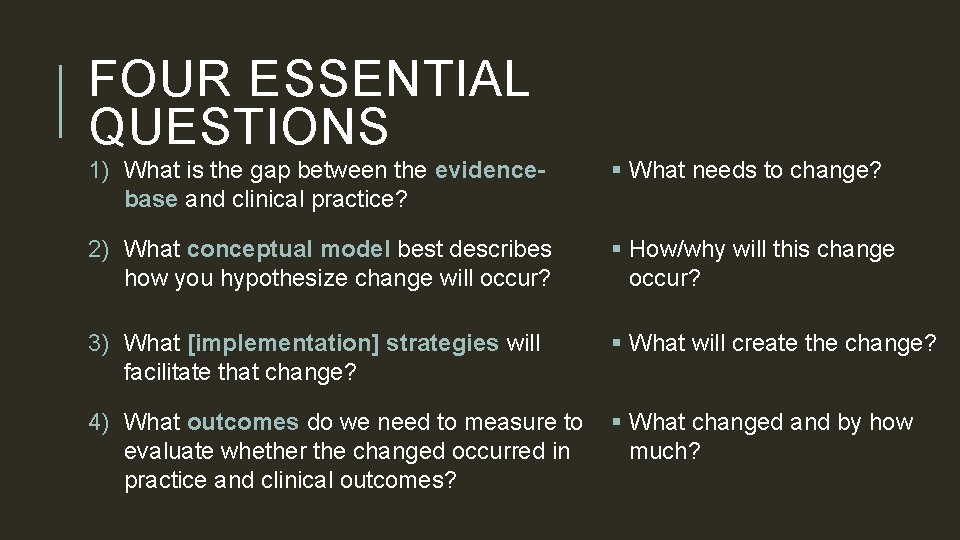 FOUR ESSENTIAL QUESTIONS

1) What is the gap between the evidence-base and clinical practice?

2) What conceptual model best describes how you hypothesize change will occur?

3) What [implementation] strategies will facilitate that change?

4) What outcomes do we need to measure to evaluate whether the changed occurred in practice and clinical outcomes?

▪ What needs to change?

▪ How/why will this change occur?

▪ What will create the change?

▪ What changed and by how much?